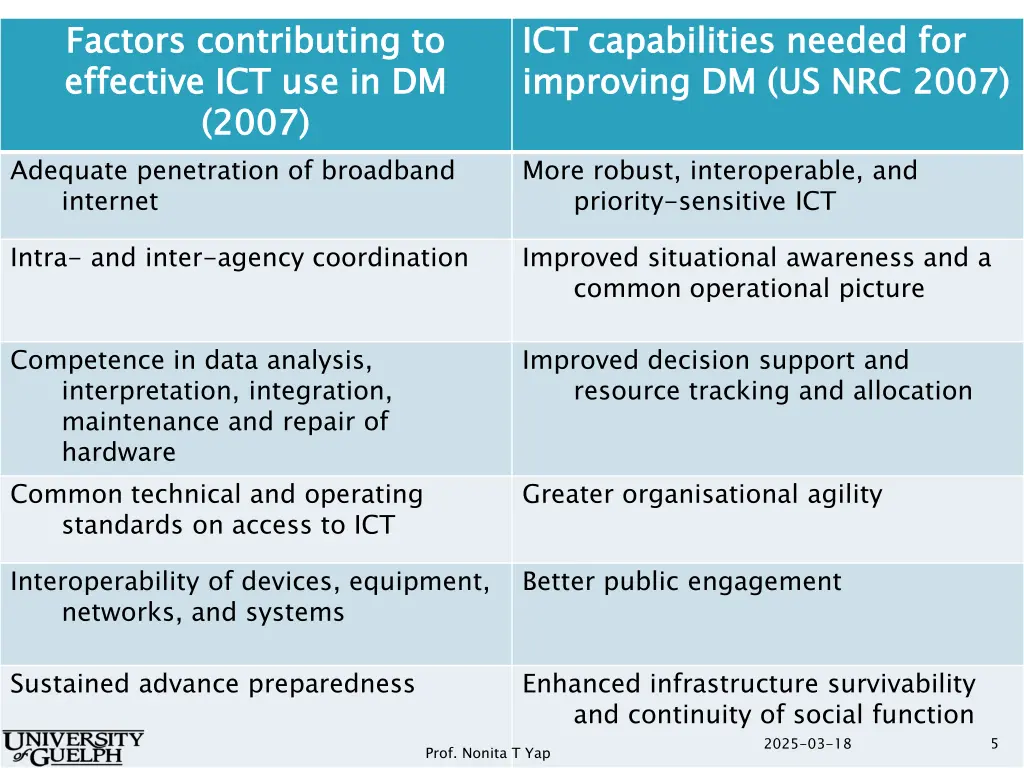 | Factors contributing to effective ICT use in DM (2007) | ICT capabilities needed for improving DM (US NRC 2007) |
|---|---|
| Adequate penetration of broadband internet | More robust, interoperable, and priority-sensitive ICT |
| Intra- and inter-agency coordination | Improved situational awareness and a common operational picture |
| Competence in data analysis, interpretation, integration, maintenance and repair of hardware | Improved decision support and resource tracking and allocation |
| Common technical and operating standards on access to ICT | Greater organisational agility |
| Interoperability of devices, equipment, networks, and systems | Better public engagement |
| Sustained advance preparedness | Enhanced infrastructure survivability and continuity of social function |

UNIVERSITY of GUELPH

Prof. Nonita T Yap

2025-03-18

5